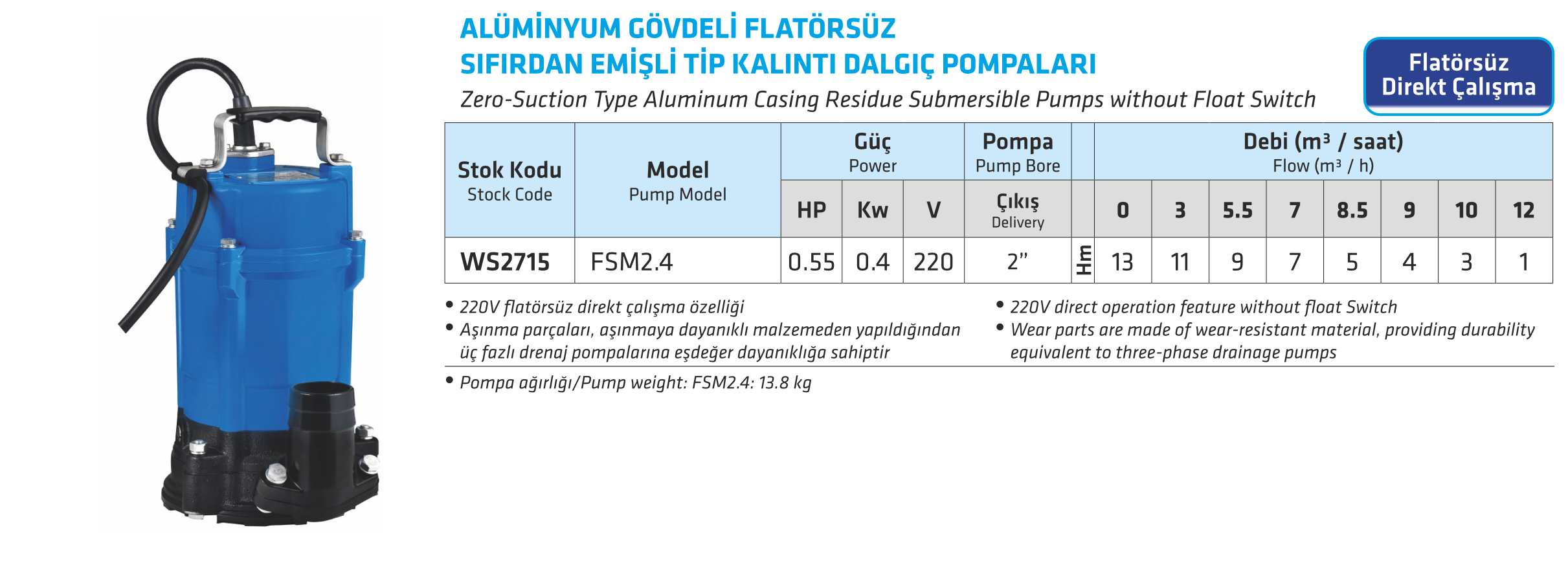 ALÜMİNYUM GÖVDELİ FLATÖRSÜZ
SIFIRDAN EMİŞLİ TİP KALINTI DALGIÇ POMPALARI
Zero-Suction Type Aluminum Casing Residue Submersible Pumps without Float Switch

Flatörsüz
Direkt Çalışma

| Stok Kodu Stock Code | Model Pump Model | Güç Power HP | Güç Power Kw | Güç Power V | Pompa Pump Bore Çıkış Delivery | | Debi ($m^3$ / saat) Flow ($m^3$ / h) 0 | 3 | 5.5 | 7 | 8.5 | 9 | 10 | 12 |
|---|---|---|---|---|---|---|---|---|---|---|---|---|---|---|
| WS2715 | FSM2.4 | 0.55 | 0.4 | 220 | 2" | Hm | 13 | 11 | 9 | 7 | 5 | 4 | 3 | 1 |

• 220V flatörsüz direkt çalışma özelliği
• Aşınma parçaları, aşınmaya dayanıklı malzemeden yapıldığından üç fazlı drenaj pompalarına eşdeğer dayanıklığa sahiptir

• 220V direct operation feature without float Switch
• Wear parts are made of wear-resistant material, providing durability equivalent to three-phase drainage pumps

• Pompa ağırlığı/Pump weight: FSM2.4: 13.8 kg